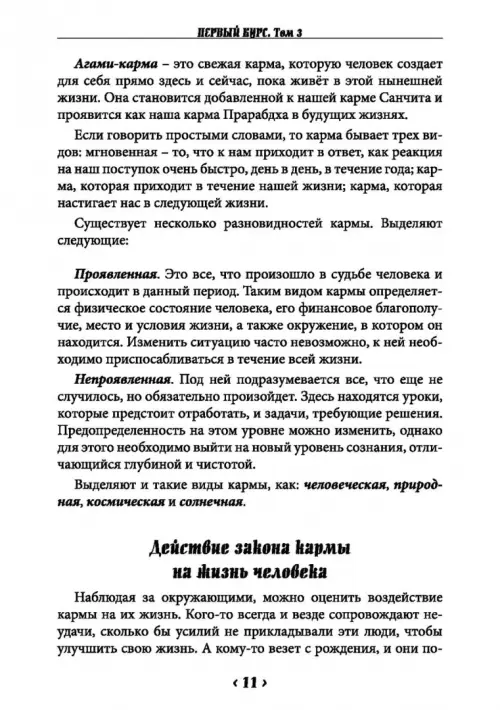 ПЕРВЫЙ КУРС. Том 3

Агами-карма – это свежая карма, которую человек создает для себя прямо здесь и сейчас, пока живёт в этой нынешней жизни. Она становится добавленной к нашей карме Санчита и проявится как наша карма Прарабдха в будущих жизнях.

Если говорить простыми словами, то карма бывает трех видов: мгновенная – то, что к нам приходит в ответ, как реакция на наш поступок очень быстро, день в день, в течение года; карма, которая приходит в течение нашей жизни; карма, которая настигает нас в следующей жизни.

Существует несколько разновидностей кармы. Выделяют следующие:

Проявленная. Это все, что произошло в судьбе человека и происходит в данный период. Таким видом кармы определяется физическое состояние человека, его финансовое благополучие, место и условия жизни, а также окружение, в котором он находится. Изменить ситуацию часто невозможно, к ней необходимо приспосабливаться в течение всей жизни.

Непроявленная. Под ней подразумевается все, что еще не случилось, но обязательно произойдет. Здесь находятся уроки, которые предстоит отработать, и задачи, требующие решения. Предопределенность на этом уровне можно изменить, однако для этого необходимо выйти на новый уровень сознания, отличающийся глубиной и чистотой.

Выделяют и такие виды кармы, как: человеческая, природная, космическая и солнечная.

Действие закона кармы на жизнь человека

Наблюдая за окружающими, можно оценить воздействие кармы на их жизнь. Кого-то всегда и везде сопровождают неудачи, сколько бы усилий не прикладывали эти люди, чтобы улучшить свою жизнь. А кому-то везет с рождения, и они по-

‹ 11 ›